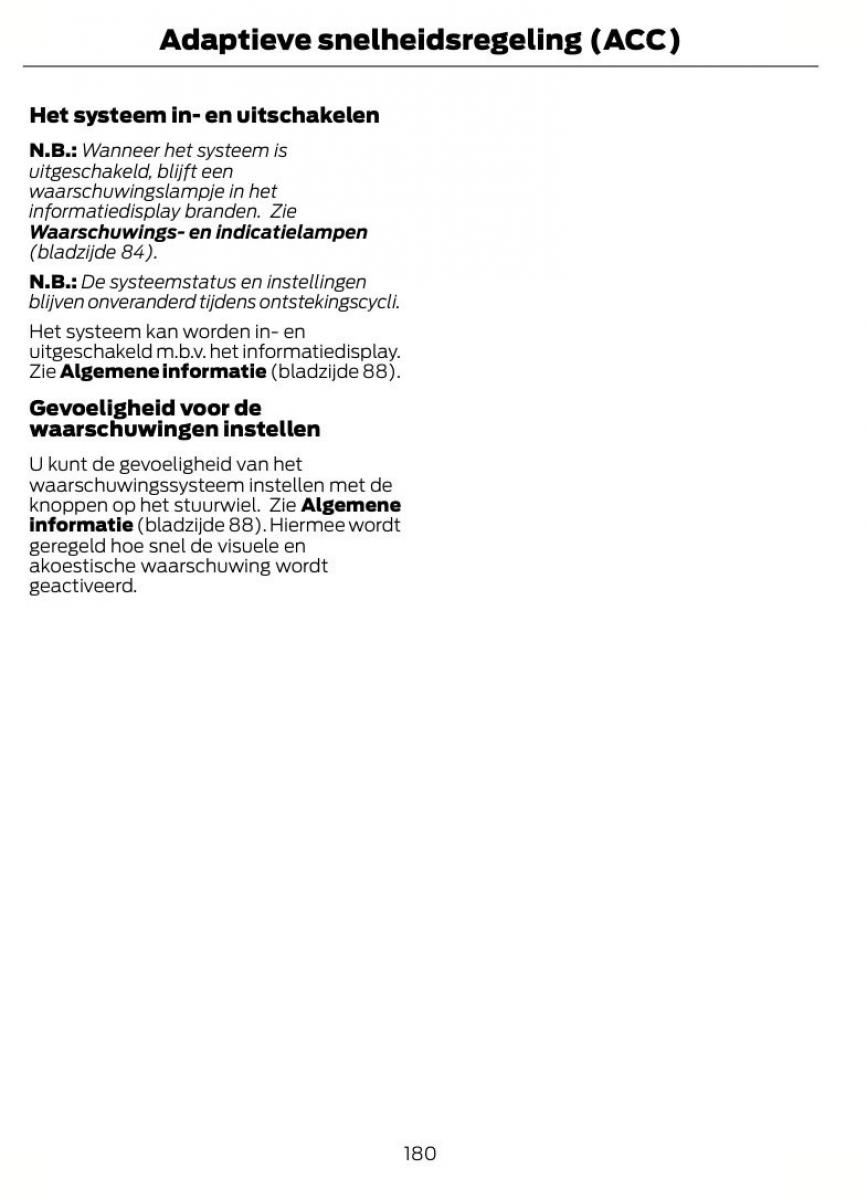 Adaptieve snelheidsregeling (ACC)

Het systeem in- en uitschakelen

N.B.: Wanneer het systeem is uitgeschakeld, blijft een waarschuwingslampje in het informatiedisplay branden. Zie Waarschuwings- en indicatielampen (bladzijde 84).

N.B.: De systeemstatus en instellingen blijven onveranderd tijdens ontstekingscycli.

Het systeem kan worden in- en uitgeschakeld m.b.v. het informatiedisplay. Zie Algemene informatie (bladzijde 88).

Gevoeligheid voor de waarschuwingen instellen

U kunt de gevoeligheid van het waarschuwingssysteem instellen met de knoppen op het stuurwiel. Zie Algemene informatie (bladzijde 88). Hiermee wordt geregeld hoe snel de visuele en akoestische waarschuwing wordt geactiveerd.

180